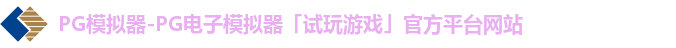 PG模拟器-PG电子模拟器「试玩游戏」官方平台网站